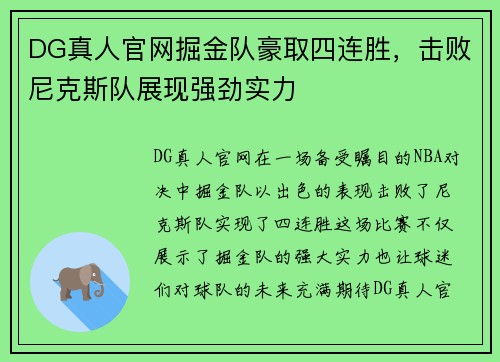 DG真人官网掘金队豪取四连胜，击败尼克斯队展现强劲实力

DG真人官网在一场备受瞩目的NBA对决中掘金队以出色的表现击败了尼克斯队实现了四连胜这场比赛不仅展示了掘金队的强大实力也让球迷们对球队的未来充满期待DG真人官